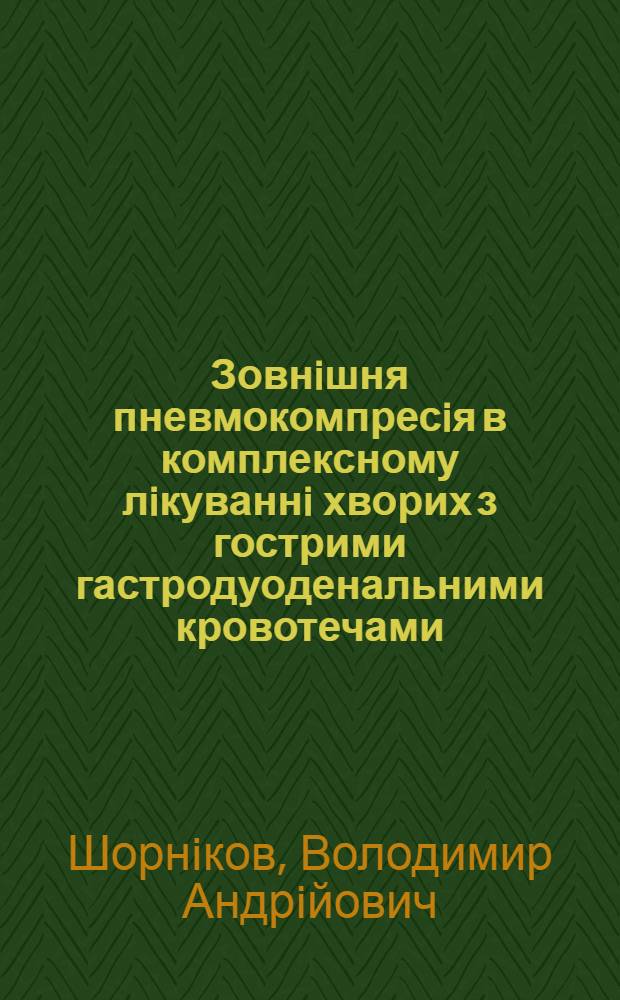 Зовнішня пневмокомпресія в комплексному лікуванні хворих з гострими гастродуоденальними кровотечами

Шорніков, Володимир Андрійович